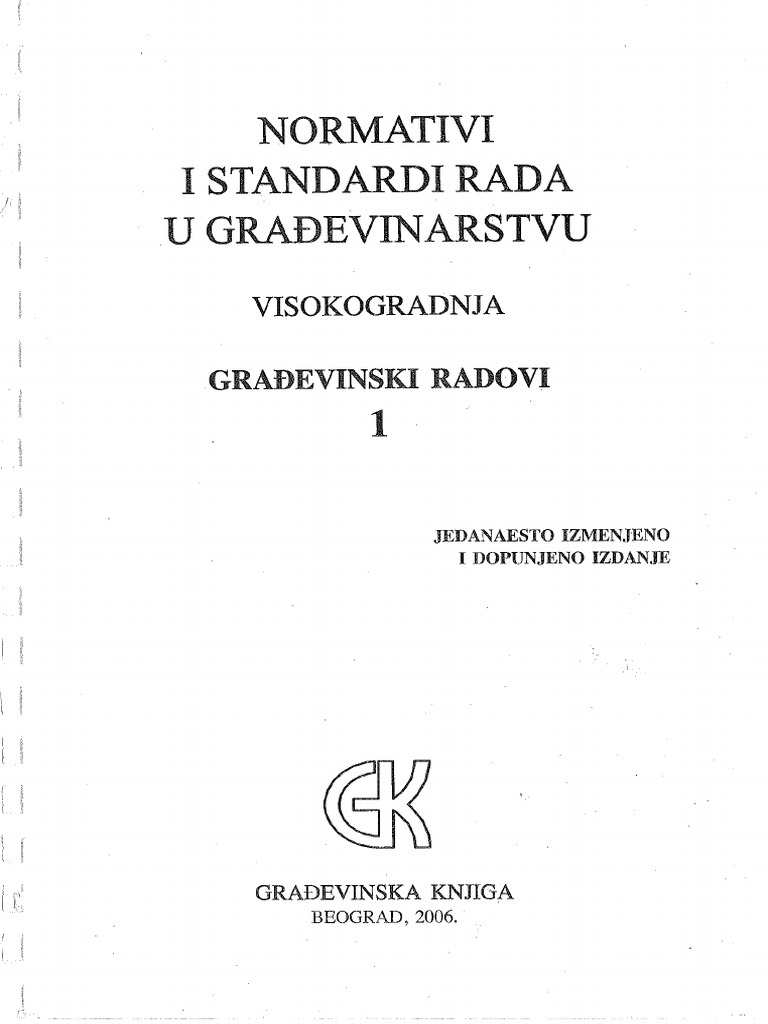 NORMATIVI
I STANDARDI RADA
U GRAĐEVINARSTVU

VISOKOGRADNJA

GRAĐEVINSKI RADOVI
1

JEDANAESTO IZMENJENO
I DOPUNJENO IZDANJE

GK

GRAĐEVINSKA KNJIGA
BEOGRAD, 2006.